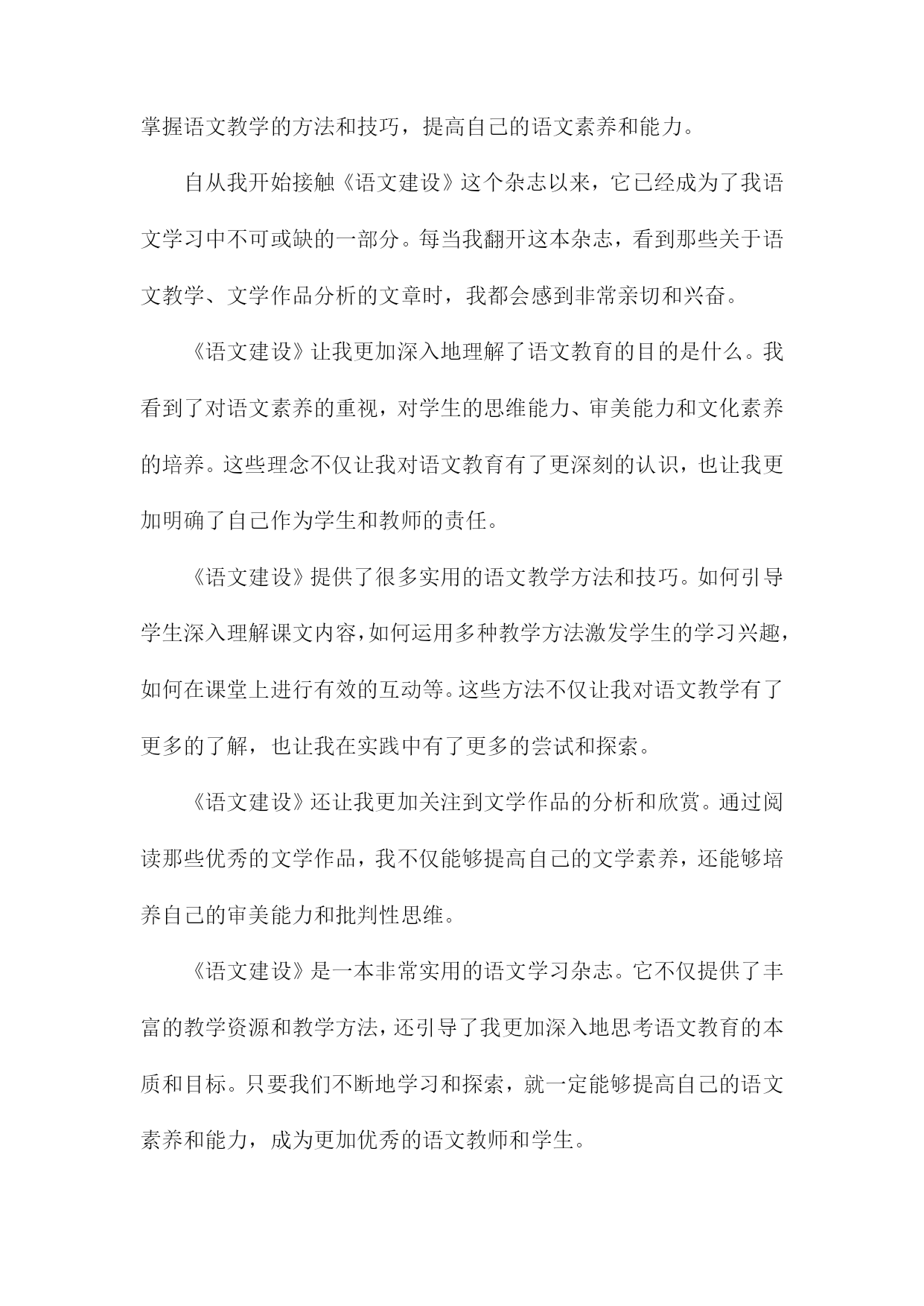 掌握语文教学的方法和技巧，提高自己的语文素养和能力。

自从我开始接触《语文建设》这个杂志以来，它已经成为了我语文学习中不可或缺的一部分。每当我翻开这本杂志，看到那些关于语文教学、文学作品分析的文章时，我都会感到非常亲切和兴奋。

《语文建设》让我更加深入地理解了语文教育的目的是什么。我看到了对语文素养的重视，对学生的思维能力、审美能力和文化素养的培养。这些理念不仅让我对语文教育有了更深刻的认识，也让我更加明确了自己作为学生和教师的责任。

《语文建设》提供了很多实用的语文教学方法和技巧。如何引导学生深入理解课文内容，如何运用多种教学方法激发学生的学习兴趣，如何在课堂上进行有效的互动等。这些方法不仅让我对语文教学有了更多的了解，也让我在实践中有了更多的尝试和探索。

《语文建设》还让我更加关注到文学作品的分析和欣赏。通过阅读那些优秀的文学作品，我不仅能够提高自己的文学素养，还能够培养自己的审美能力和批判性思维。

《语文建设》是一本非常实用的语文学习杂志。它不仅提供了丰富的教学资源和教学方法，还引导了我更加深入地思考语文教育的本质和目标。只要我们不断地学习和探索，就一定能够提高自己的语文素养和能力，成为更加优秀的语文教师和学生。